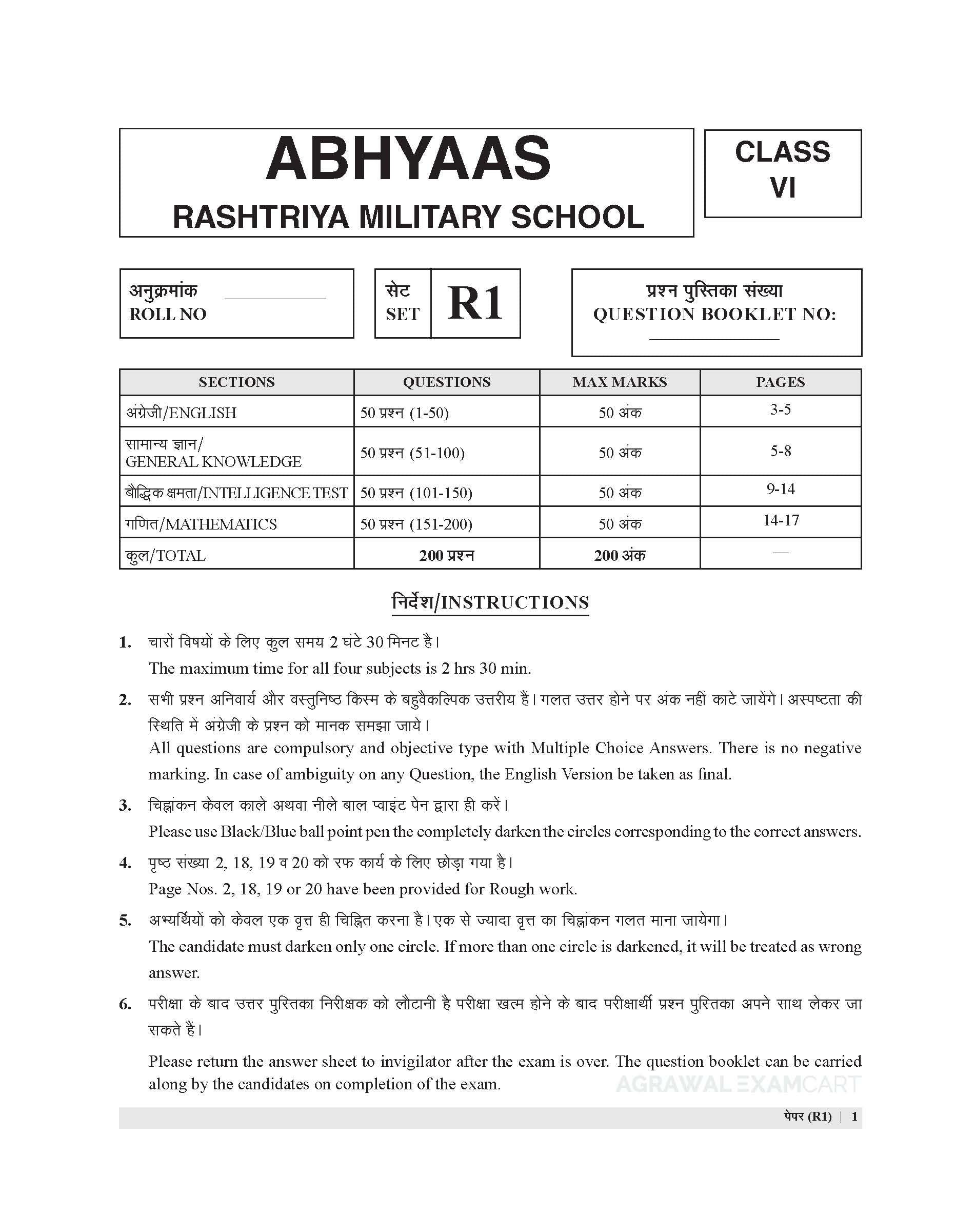 ABHYAAS
RASHTRIYA MILITARY SCHOOL

CLASS
VI

अनुक्रमांक
ROLL NO

सेट
SET
R1

प्रश्न पुस्तिका संख्या
QUESTION BOOKLET NO:

| SECTIONS | QUESTIONS | MAX MARKS | PAGES |
|---|---|---|---|
| अंग्रेजी/ENGLISH | 50 प्रश्न (1-50) | 50 अंक | 3-5 |
| सामान्य ज्ञान/ GENERAL KNOWLEDGE | 50 प्रश्न (51-100) | 50 अंक | 5-8 |
| बौद्धिक क्षमता/INTELLIGENCE TEST | 50 प्रश्न (101-150) | 50 अंक | 9-14 |
| गणित/MATHEMATICS | 50 प्रश्न (151-200) | 50 अंक | 14-17 |
| कुल/TOTAL | 200 प्रश्न | 200 अंक | — |

निर्देश/INSTRUCTIONS

1. चारों विषयों के लिए कुल समय 2 घंटे 30 मिनट है।
The maximum time for all four subjects is 2 hrs 30 min.

2. सभी प्रश्न अनिवार्य और वस्तुनिष्ठ किस्म के बहुवैकल्पिक उत्तरीय हैं। गलत उत्तर होने पर अंक नहीं काटे जायेंगे। अस्पष्टता की स्थिति में अंग्रेजी के प्रश्न को मानक समझा जाये।
All questions are compulsory and objective type with Multiple Choice Answers. There is no negative marking. In case of ambiguity on any Question, the English Version be taken as final.

3. चिह्नांकन केवल काले अथवा नीले बाल प्वाइंट पेन द्वारा ही करें।
Please use Black/Blue ball point pen the completely darken the circles corresponding to the correct answers.

4. पृष्ठ संख्या 2, 18, 19 व 20 को रफ कार्य के लिए छोड़ा गया है।
Page Nos. 2, 18, 19 or 20 have been provided for Rough work.

5. अभ्यर्थियों को केवल एक वृत्त ही चिह्नित करना है। एक से ज्यादा वृत्त का चिह्नांकन गलत माना जायेगा।
The candidate must darken only one circle. If more than one circle is darkened, it will be treated as wrong answer.

6. परीक्षा के बाद उत्तर पुस्तिका निरीक्षक को लौटानी है परीक्षा खत्म होने के बाद परीक्षार्थी प्रश्न पुस्तिका अपने साथ लेकर जा सकते हैं।
Please return the answer sheet to invigilator after the exam is over. The question booklet can be carried along by the candidates on completion of the exam.

AGRAWAL EXAMCART

पेपर (R1) | 1